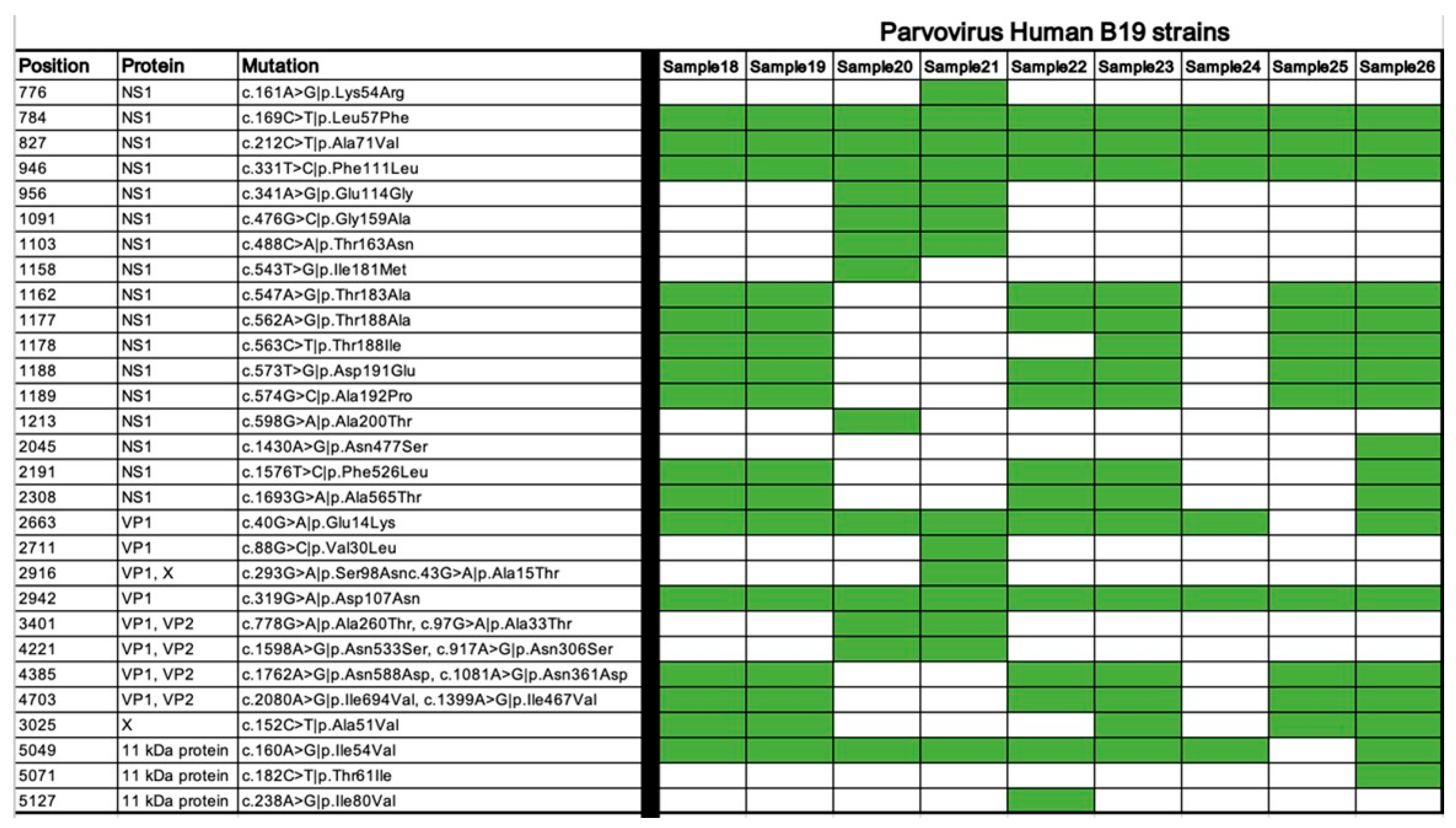 Parvovirus Human B19 strains

| Position | Protein | Mutation | Sample18 | Sample19 | Sample20 | Sample21 | Sample22 | Sample23 | Sample24 | Sample25 | Sample26 |
|---|---|---|---|---|---|---|---|---|---|---|---|
| 776 | NS1 | c.161A>G\|p.Lys54Arg | | | | | | | | | |
| 784 | NS1 | c.169C>T\|p.Leu57Phe | | | | | | | | | |
| 827 | NS1 | c.212C>T\|p.Ala71Val | | | | | | | | | |
| 946 | NS1 | c.331T>C\|p.Phe111Leu | | | | | | | | | |
| 956 | NS1 | c.341A>G\|p.Glu114Gly | | | | | | | | | |
| 1091 | NS1 | c.476G>C\|p.Gly159Ala | | | | | | | | | |
| 1103 | NS1 | c.488C>A\|p.Thr163Asn | | | | | | | | | |
| 1158 | NS1 | c.543T>G\|p.Ile181Met | | | | | | | | | |
| 1162 | NS1 | c.547A>G\|p.Thr183Ala | | | | | | | | | |
| 1177 | NS1 | c.562A>G\|p.Thr188Ala | | | | | | | | | |
| 1178 | NS1 | c.563C>T\|p.Thr188Ile | | | | | | | | | |
| 1188 | NS1 | c.573T>G\|p.Asp191Glu | | | | | | | | | |
| 1189 | NS1 | c.574G>C\|p.Ala192Pro | | | | | | | | | |
| 1213 | NS1 | c.598G>A\|p.Ala200Thr | | | | | | | | | |
| 2045 | NS1 | c.1430A>G\|p.Asn477Ser | | | | | | | | | |
| 2191 | NS1 | c.1576T>C\|p.Phe526Leu | | | | | | | | | |
| 2308 | NS1 | c.1693G>A\|p.Ala565Thr | | | | | | | | | |
| 2663 | VP1 | c.40G>A\|p.Glu14Lys | | | | | | | | | |
| 2711 | VP1 | c.88G>C\|p.Val30Leu | | | | | | | | | |
| 2916 | VP1, X | c.293G>A\|p.Ser98Asnc.43G>A\|p.Ala15Thr | | | | | | | | | |
| 2942 | VP1 | c.319G>A\|p.Asp107Asn | | | | | | | | | |
| 3401 | VP1, VP2 | c.778G>A\|p.Ala260Thr, c.97G>A\|p.Ala33Thr | | | | | | | | | |
| 4221 | VP1, VP2 | c.1598A>G\|p.Asn533Ser, c.917A>G\|p.Asn306Ser | | | | | | | | | |
| 4385 | VP1, VP2 | c.1762A>G\|p.Asn588Asp, c.1081A>G\|p.Asn361Asp | | | | | | | | | |
| 4703 | VP1, VP2 | c.2080A>G\|p.Ile694Val, c.1399A>G\|p.Ile467Val | | | | | | | | | |
| 3025 | X | c.152C>T\|p.Ala51Val | | | | | | | | | |
| 5049 | 11 kDa protein | c.160A>G\|p.Ile54Val | | | | | | | | | |
| 5071 | 11 kDa protein | c.182C>T\|p.Thr61Ile | | | | | | | | | |
| 5127 | 11 kDa protein | c.238A>G\|p.Ile80Val | | | | | | | | | |